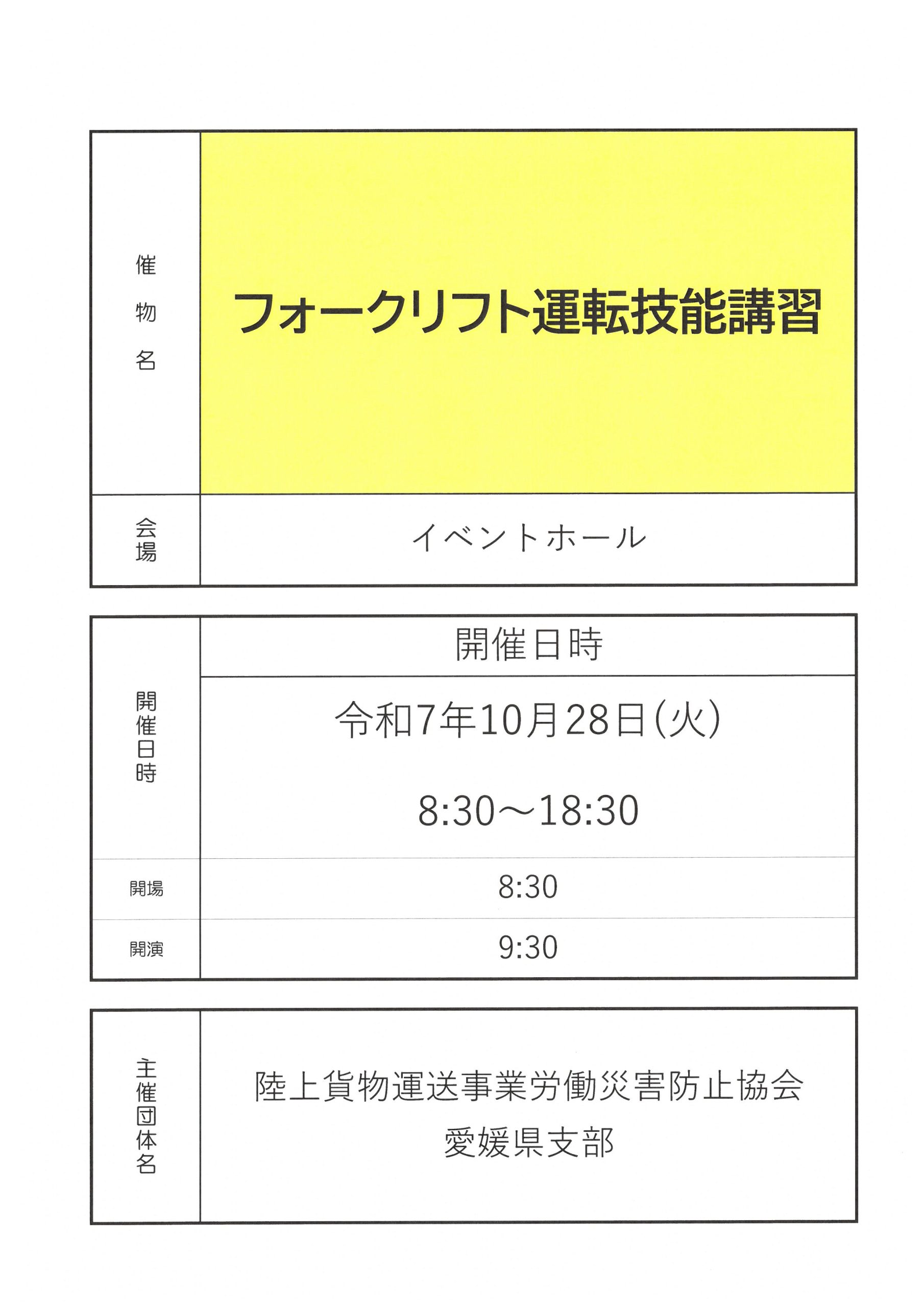 催物名
フォークリフト運転技能講習

会場
イベントホール

開催日時
開催日時
令和7年10月28日(火)
8:30～18:30

開場
8:30

開演
9:30

主催団体名
陸上貨物運送事業労働災害防止協会
愛媛県支部